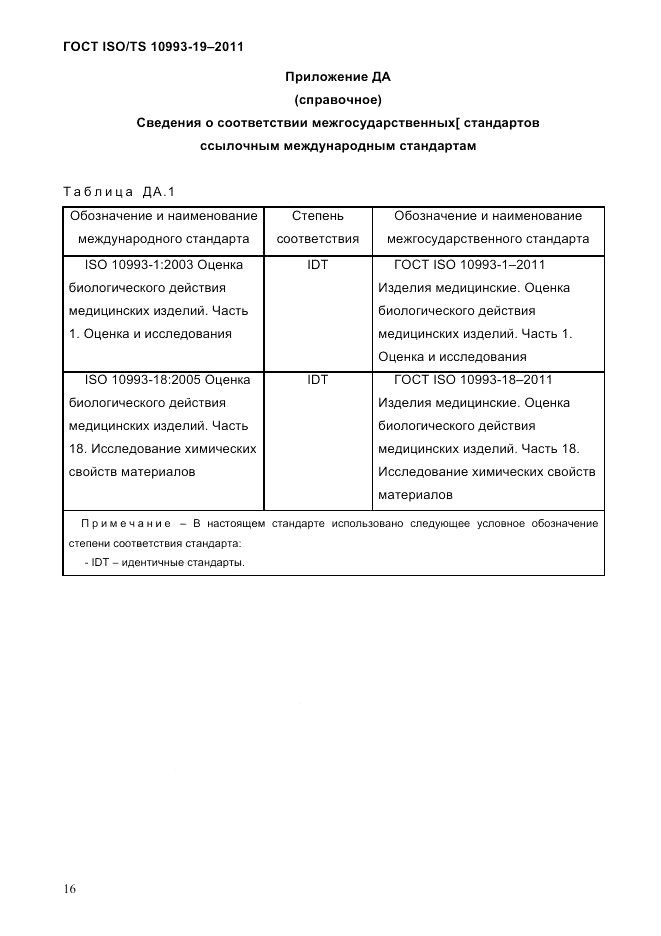 ГОСТ ISO/TS 10993-19–2011

Приложение ДА
(справочное)
Сведения о соответствии межгосударственных[ стандартов ссылочным международным стандартам

Таблица ДА.1

| Обозначение и наименование международного стандарта | Степень соответствия | Обозначение и наименование межгосударственного стандарта |
|---|---|---|
| ISO 10993-1:2003 Оценка биологического действия медицинских изделий. Часть 1. Оценка и исследования | IDT | ГОСТ ISO 10993-1–2011 Изделия медицинские. Оценка биологического действия медицинских изделий. Часть 1. Оценка и исследования |
| ISO 10993-18:2005 Оценка биологического действия медицинских изделий. Часть 18. Исследование химических свойств материалов | IDT | ГОСТ ISO 10993-18–2011 Изделия медицинские. Оценка биологического действия медицинских изделий. Часть 18. Исследование химических свойств материалов |

Примечание – В настоящем стандарте использовано следующее условное обозначение степени соответствия стандарта:
- IDT – идентичные стандарты.

16